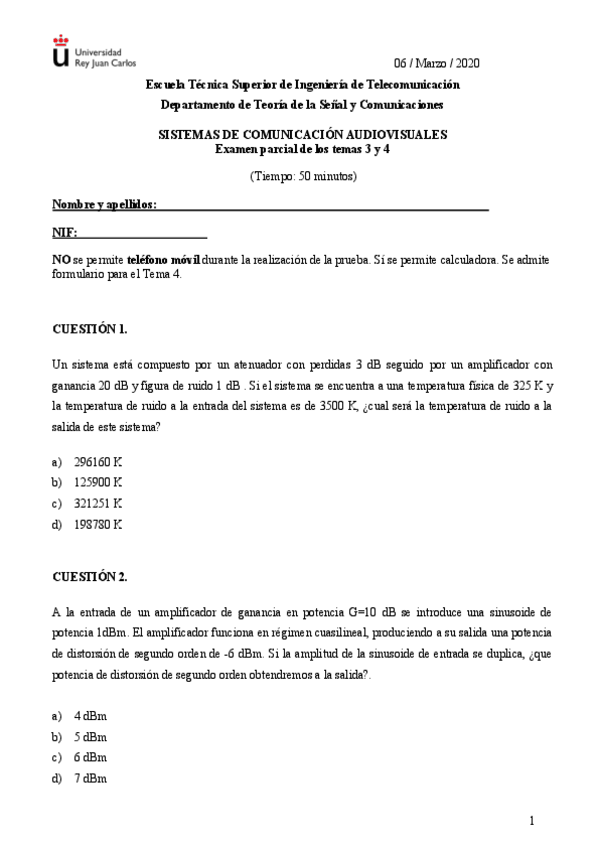 Universidad
Rey Juan Carlos

06 / Marzo / 2020

Escuela Técnica Superior de Ingeniería de Telecomunicación
Departamento de Teoría de la Señal y Comunicaciones

SISTEMAS DE COMUNICACIÓN AUDIOVISUALES
Examen parcial de los temas 3 y 4

(Tiempo: 50 minutos)

Nombre y apellidos:

NIF:

NO se permite teléfono móvil durante la realización de la prueba. Sí se permite calculadora. Se admite formulario para el Tema 4.

CUESTIÓN 1.

Un sistema está compuesto por un atenuador con perdidas 3 dB seguido por un amplificador con ganancia 20 dB y figura de ruido 1 dB . Si el sistema se encuentra a una temperatura física de 325 K y la temperatura de ruido a la entrada del sistema es de 3500 K, ¿cual será la temperatura de ruido a la salida de este sistema?

a) 296160 K
b) 125900 K
c) 321251 K
d) 198780 K

CUESTIÓN 2.

A la entrada de un amplificador de ganancia en potencia G=10 dB se introduce una sinusoide de potencia 1dBm. El amplificador funciona en régimen cuasilineal, produciendo a su salida una potencia de distorsión de segundo orden de -6 dBm. Si la amplitud de la sinusoide de entrada se duplica, ¿que potencia de distorsión de segundo orden obtendremos a la salida?.

a) 4 dBm
b) 5 dBm
c) 6 dBm
d) 7 dBm

1